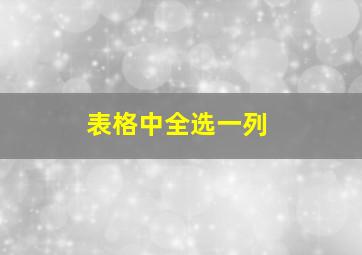 表格中全选一列